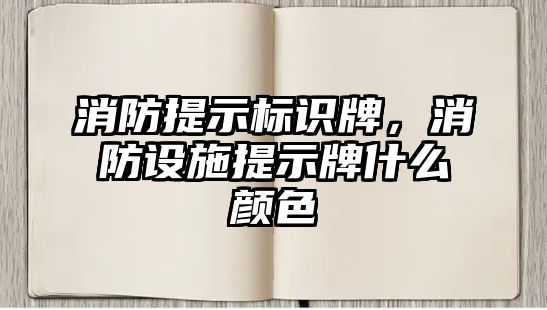 消防提示标识牌，消防设施提示牌什么颜色